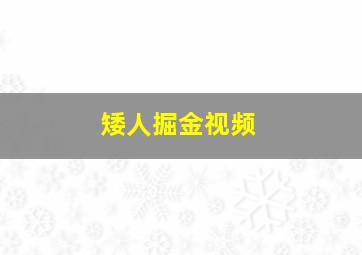 矮人掘金视频